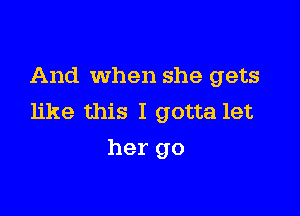 And when she gets like this I gotta let her go